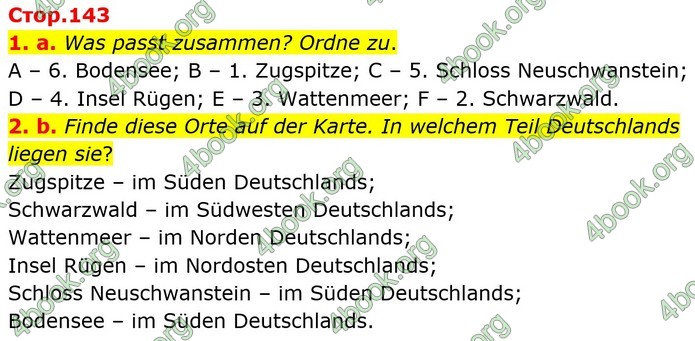 Стор.143
1. a. Was passt zusammen? Ordne zu.
A – 6. Bodensee; B – 1. Zugspitze; C – 5. Schloss Neuschwanstein; D – 4. Insel Rügen; E – 3. Wattenmeer; F – 2. Schwarzwald.
2. b. Finde diese Orte auf der Karte. In welchem Teil Deutschlands liegen sie?
Zugspitze – im Süden Deutschlands;
Schwarzwald – im Südwesten Deutschlands;
Wattenmeer – im Norden Deutschlands;
Insel Rügen – im Nordosten Deutschlands;
Schloss Neuschwanstein – im Süden Deutschlands;
Bodensee – im Süden Deutschlands.

4book.org